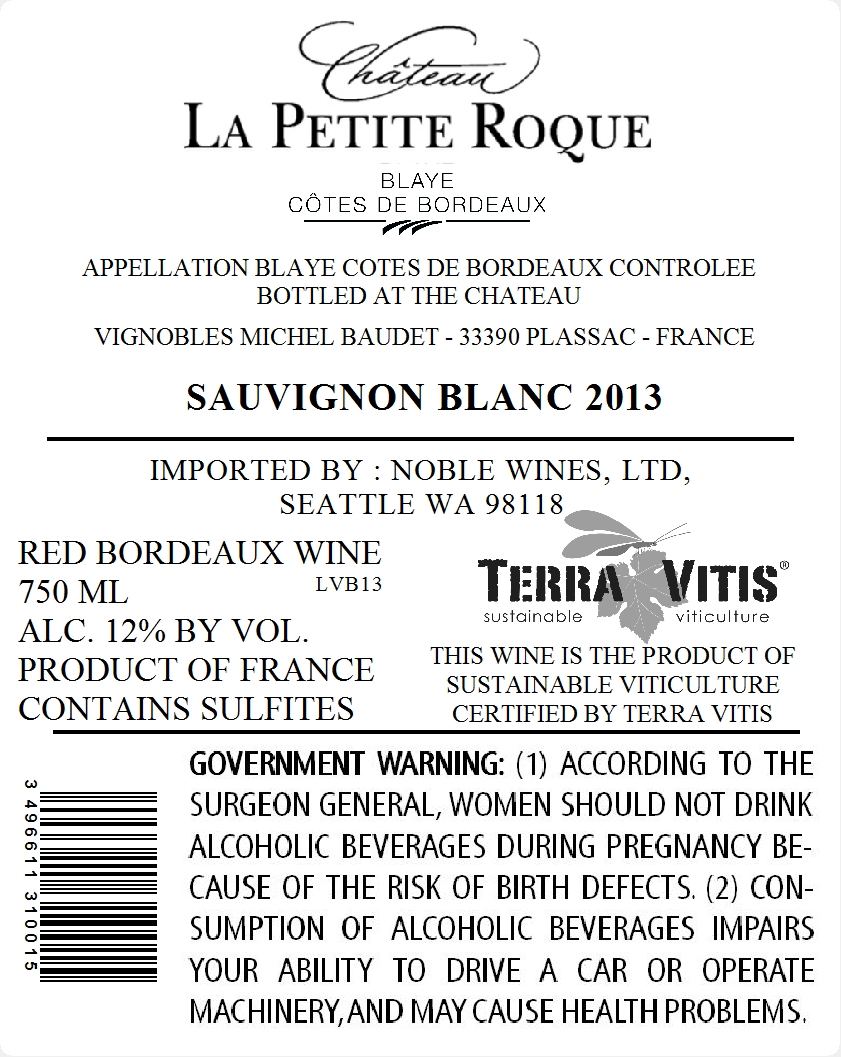 Château
LA PETITE ROQUE
BLAYE
CÔTES DE BORDEAUX

APPELLATION BLAYE COTES DE BORDEAUX CONTROLEE
BOTTLED AT THE CHATEAU
VIGNOBLES MICHEL BAUDET - 33390 PLASSAC - FRANCE

SAUVIGNON BLANC 2013

IMPORTED BY : NOBLE WINES, LTD,
SEATTLE WA 98118

RED BORDEAUX WINE
750 ML
LVB13
ALC. 12% BY VOL.
PRODUCT OF FRANCE
CONTAINS SULFITES

TERRA VITIS®
sustainable viticulture

THIS WINE IS THE PRODUCT OF
SUSTAINABLE VITICULTURE
CERTIFIED BY TERRA VITIS

3 496611 310015

GOVERNMENT WARNING: (1) ACCORDING TO THE SURGEON GENERAL, WOMEN SHOULD NOT DRINK ALCOHOLIC BEVERAGES DURING PREGNANCY BECAUSE OF THE RISK OF BIRTH DEFECTS. (2) CONSUMPTION OF ALCOHOLIC BEVERAGES IMPAIRS YOUR ABILITY TO DRIVE A CAR OR OPERATE MACHINERY, AND MAY CAUSE HEALTH PROBLEMS.